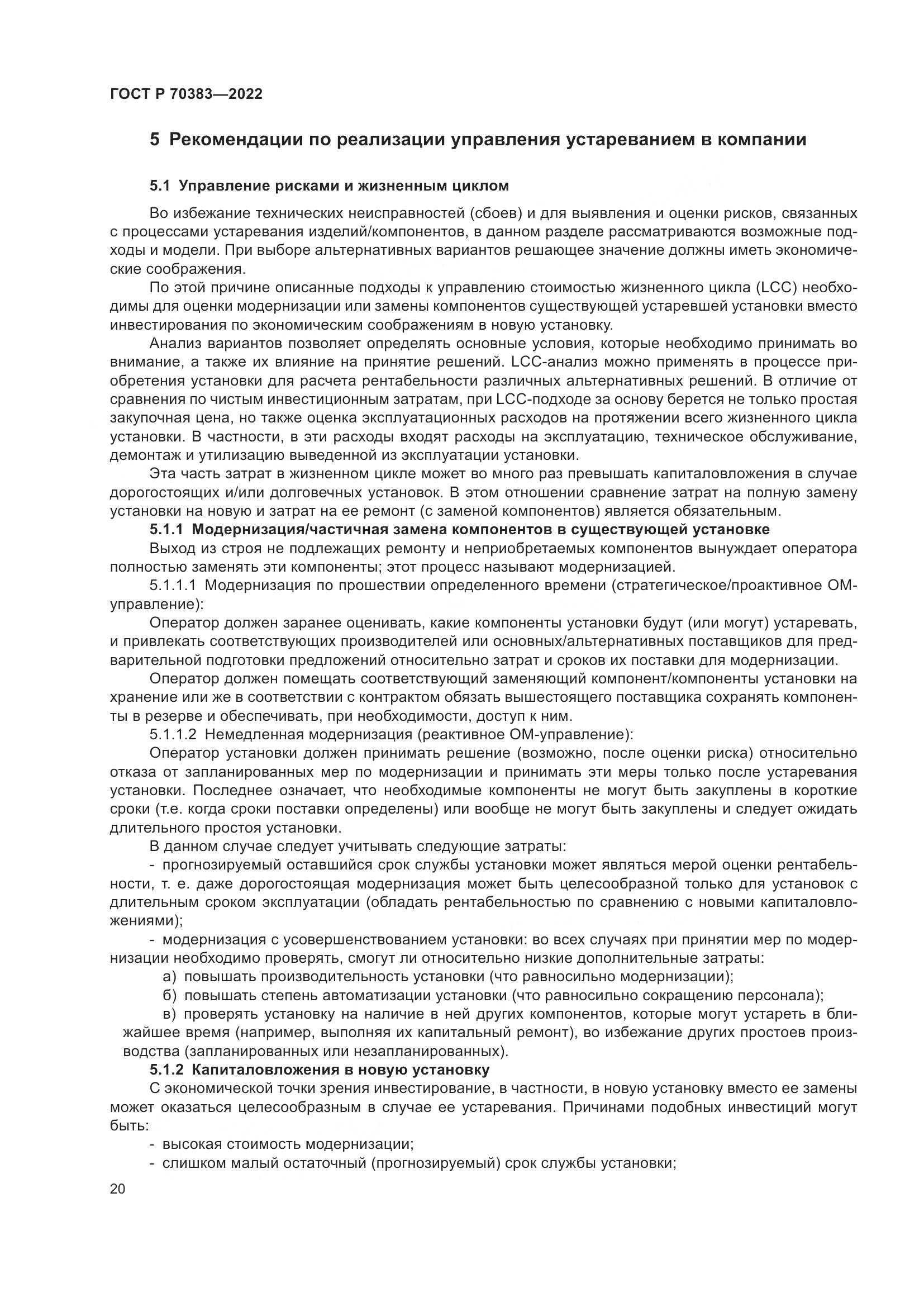 ГОСТ Р 70383—2022

5 Рекомендации по реализации управления устареванием в компании

5.1 Управление рисками и жизненным циклом

Во избежание технических неисправностей (сбоев) и для выявления и оценки рисков, связанных с процессами устаревания изделий/компонентов, в данном разделе рассматриваются возможные подходы и модели. При выборе альтернативных вариантов решающее значение должны иметь экономические соображения.

По этой причине описанные подходы к управлению стоимостью жизненного цикла (LCC) необходимы для оценки модернизации или замены компонентов существующей устаревшей установки вместо инвестирования по экономическим соображениям в новую установку.

Анализ вариантов позволяет определять основные условия, которые необходимо принимать во внимание, а также их влияние на принятие решений. LCC-анализ можно применять в процессе приобретения установки для расчета рентабельности различных альтернативных решений. В отличие от сравнения по чистым инвестиционным затратам, при LCC-подходе за основу берется не только простая закупочная цена, но также оценка эксплуатационных расходов на протяжении всего жизненного цикла установки. В частности, в эти расходы входят расходы на эксплуатацию, техническое обслуживание, демонтаж и утилизацию выведенной из эксплуатации установки.

Эта часть затрат в жизненном цикле может во много раз превышать капиталовложения в случае дорогостоящих и/или долговечных установок. В этом отношении сравнение затрат на полную замену установки на новую и затрат на ее ремонт (с заменой компонентов) является обязательным.

5.1.1 Модернизация/частичная замена компонентов в существующей установке

Выход из строя не подлежащих ремонту и неприобретаемых компонентов вынуждает оператора полностью заменять эти компоненты; этот процесс называют модернизацией.

5.1.1.1 Модернизация по прошествии определенного времени (стратегическое/проактивное ОМ-управление):

Оператор должен заранее оценивать, какие компоненты установки будут (или могут) устаревать, и привлекать соответствующих производителей или основных/альтернативных поставщиков для предварительной подготовки предложений относительно затрат и сроков их поставки для модернизации.

Оператор должен помещать соответствующий заменяющий компонент/компоненты установки на хранение или же в соответствии с контрактом обязать вышестоящего поставщика сохранять компоненты в резерве и обеспечивать, при необходимости, доступ к ним.

5.1.1.2 Немедленная модернизация (реактивное ОМ-управление):

Оператор установки должен принимать решение (возможно, после оценки риска) относительно отказа от запланированных мер по модернизации и принимать эти меры только после устаревания установки. Последнее означает, что необходимые компоненты не могут быть закуплены в короткие сроки (т.е. когда сроки поставки определены) или вообще не могут быть закуплены и следует ожидать длительного простоя установки.

В данном случае следует учитывать следующие затраты:

- прогнозируемый оставшийся срок службы установки может являться мерой оценки рентабельности, т. е. даже дорогостоящая модернизация может быть целесообразной только для установок с длительным сроком эксплуатации (обладать рентабельностью по сравнению с новыми капиталовложениями);

- модернизация с усовершенствованием установки: во всех случаях при принятии мер по модернизации необходимо проверять, смогут ли относительно низкие дополнительные затраты:

а) повышать производительность установки (что равносильно модернизации);

б) повышать степень автоматизации установки (что равносильно сокращению персонала);

в) проверять установку на наличие в ней других компонентов, которые могут устареть в ближайшее время (например, выполняя их капитальный ремонт), во избежание других простоев производства (запланированных или незапланированных).

5.1.2 Капиталовложения в новую установку

С экономической точки зрения инвестирование, в частности, в новую установку вместо ее замены может оказаться целесообразным в случае ее устаревания. Причинами подобных инвестиций могут быть:

- высокая стоимость модернизации;

- слишком малый остаточный (прогнозируемый) срок службы установки;

20